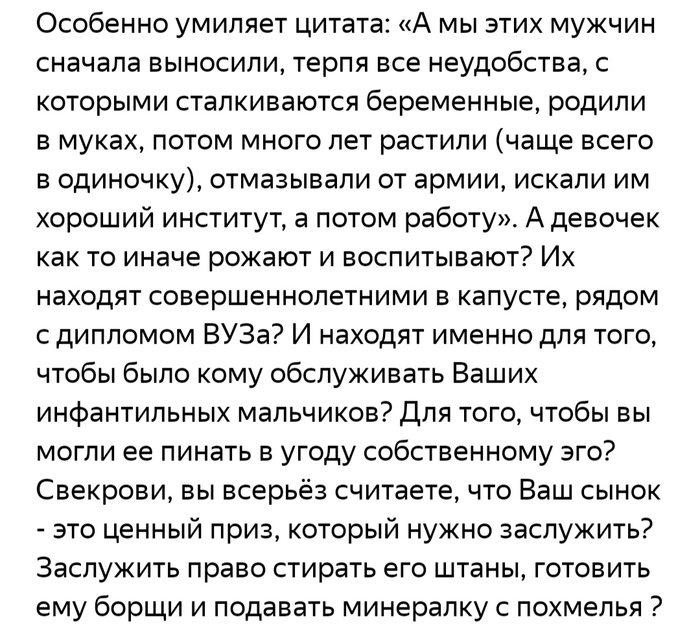 Особенно умиляет цитата: «А мы этих мужчин сначала выносили, терпя все неудобства, с которыми сталкиваются беременные, родили в муках, потом много лет растили (чаще всего в одиночку), отмазывали от армии, искали им хороший институт, а потом работу». А девочек как то иначе рожают и воспитывают? Их находят совершеннолетними в капусте, рядом с дипломом ВУЗа? И находят именно для того, чтобы было кому обслуживать Ваших инфантильных мальчиков? Для того, чтобы вы могли ее пинать в угоду собственному эго? Свекрови, вы всерьёз считаете, что Ваш сынок - это ценный приз, который нужно заслужить? Заслужить право стирать его штаны, готовить ему борщи и подавать минералку с похмелья ?